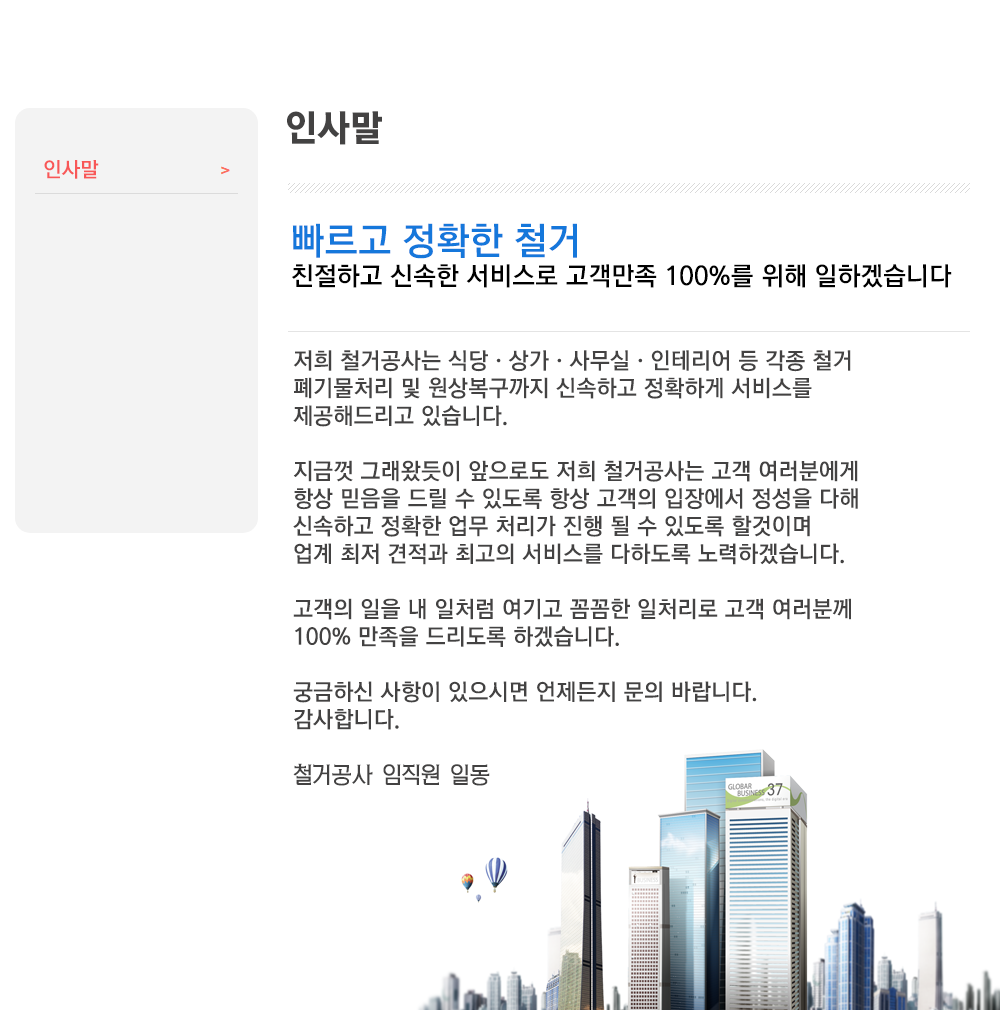 인사말 >

인사말

빠르고 정확한 철거
친절하고 신속한 서비스로 고객만족 100%를 위해 일하겠습니다

저희 철거공사는 식당 · 상가 · 사무실 · 인테리어 등 각종 철거 폐기물처리 및 원상복구까지 신속하고 정확하게 서비스를 제공해드리고 있습니다.

지금껏 그래왔듯이 앞으로도 저희 철거공사는 고객 여러분에게 항상 믿음을 드릴 수 있도록 항상 고객의 입장에서 정성을 다해 신속하고 정확한 업무 처리가 진행 될 수 있도록 할것이며 업계 최저 견적과 최고의 서비스를 다하도록 노력하겠습니다.

고객의 일을 내 일처럼 여기고 꼼꼼한 일처리로 고객 여러분께 100% 만족을 드리도록 하겠습니다.

궁금하신 사항이 있으시면 언제든지 문의 바랍니다.
감사합니다.

철거공사 임직원 일동

GLOBAR BUSINESS 37